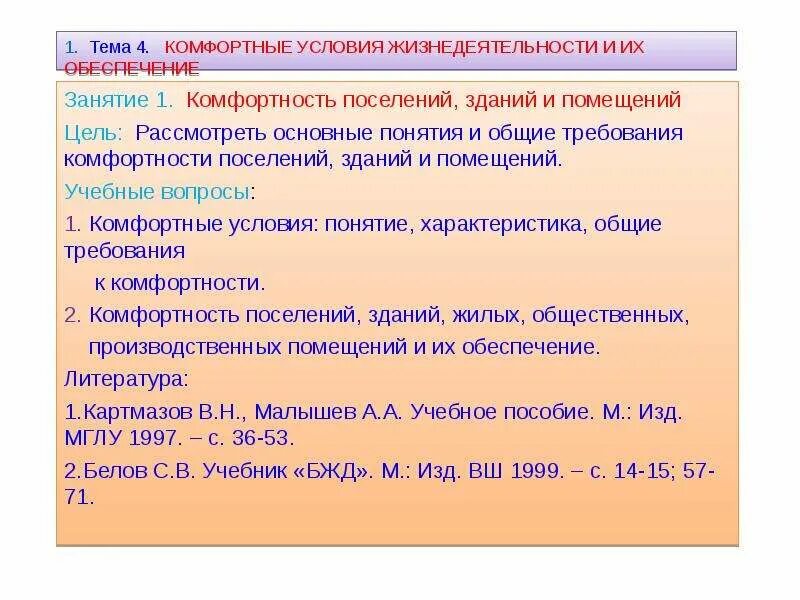 1. Тема 4. КОМФОРТНЫЕ УСЛОВИЯ ЖИЗНЕДЕЯТЕЛЬНОСТИ И ИХ ОБЕСПЕЧЕНИЕ

Занятие 1. Комфортность поселений, зданий и помещений

Цель: Рассмотреть основные понятия и общие требования комфортности поселений, зданий и помещений.

Учебные вопросы:

1. Комфортные условия: понятие, характеристика, общие требования
к комфортности.

2. Комфортность поселений, зданий, жилых, общественных,
производственных помещений и их обеспечение.

Литература:

1.Картмазов В.Н., Малышев А.А. Учебное пособие. М.: Изд. МГЛУ 1997. – с. 36-53.

2.Белов С.В. Учебник «БЖД». М.: Изд. ВШ 1999. – с. 14-15; 57-71.